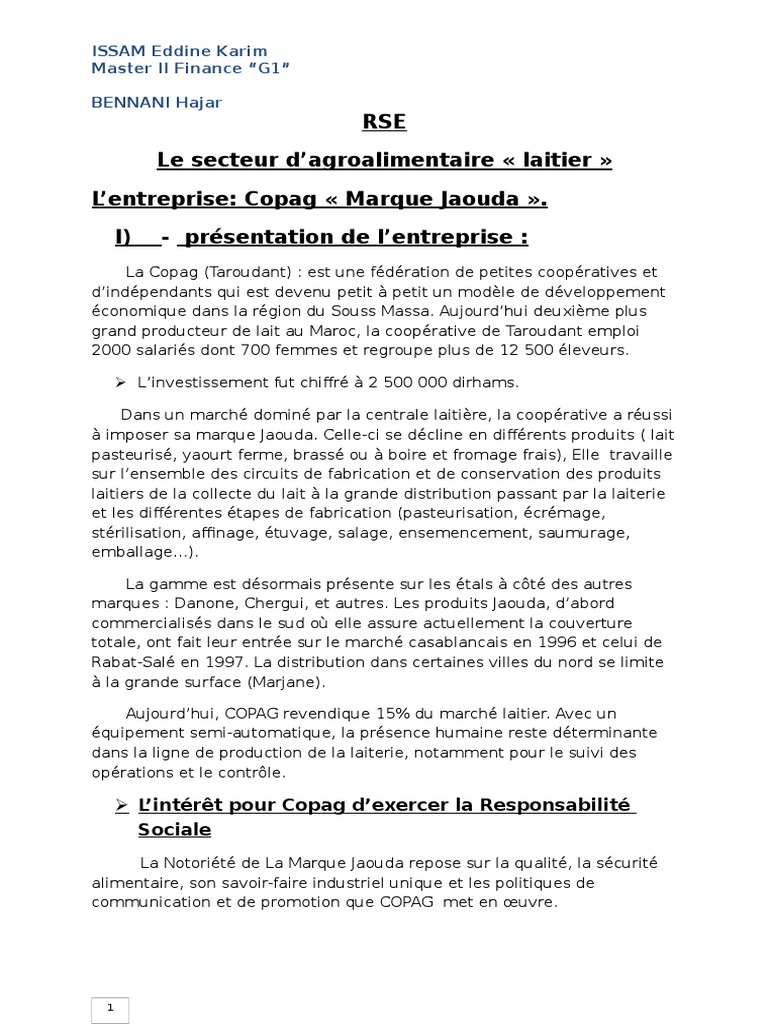 ISSAM Eddine Karim
Master II Finance “G1”

BENNANI Hajar

RSE

Le secteur d’agroalimentaire « laitier »

L’entreprise: Copag « Marque Jaouda ».

I) - présentation de l’entreprise :

La Copag (Taroudant) : est une fédération de petites coopératives et d’indépendants qui est devenu petit à petit un modèle de développement économique dans la région du Souss Massa. Aujourd’hui deuxième plus grand producteur de lait au Maroc, la coopérative de Taroudant emploi 2000 salariés dont 700 femmes et regroupe plus de 12 500 éleveurs.

➢ L’investissement fut chiffré à 2 500 000 dirhams.

Dans un marché dominé par la centrale laitière, la coopérative a réussi à imposer sa marque Jaouda. Celle-ci se décline en différents produits ( lait pasteurisé, yaourt ferme, brassé ou à boire et fromage frais), Elle travaille sur l’ensemble des circuits de fabrication et de conservation des produits laitiers de la collecte du lait à la grande distribution passant par la laiterie et les différentes étapes de fabrication (pasteurisation, écrémage, stérilisation, affinage, étuvage, salage, ensemencement, saumurage, emballage…).

La gamme est désormais présente sur les étals à côté des autres marques : Danone, Chergui, et autres. Les produits Jaouda, d’abord commercialisés dans le sud où elle assure actuellement la couverture totale, ont fait leur entrée sur le marché casablancais en 1996 et celui de Rabat-Salé en 1997. La distribution dans certaines villes du nord se limite à la grande surface (Marjane).

Aujourd’hui, COPAG revendique 15% du marché laitier. Avec un équipement semi-automatique, la présence humaine reste déterminante dans la ligne de production de la laiterie, notamment pour le suivi des opérations et le contrôle.

➢ L’intérêt pour Copag d’exercer la Responsabilité Sociale

La Notoriété de La Marque Jaouda repose sur la qualité, la sécurité alimentaire, son savoir-faire industriel unique et les politiques de communication et de promotion que COPAG met en œuvre.

1